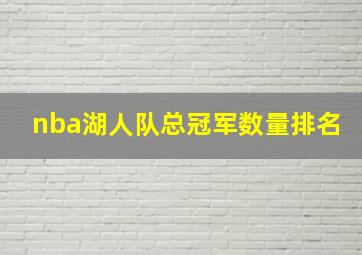 nba湖人队总冠军数量排名